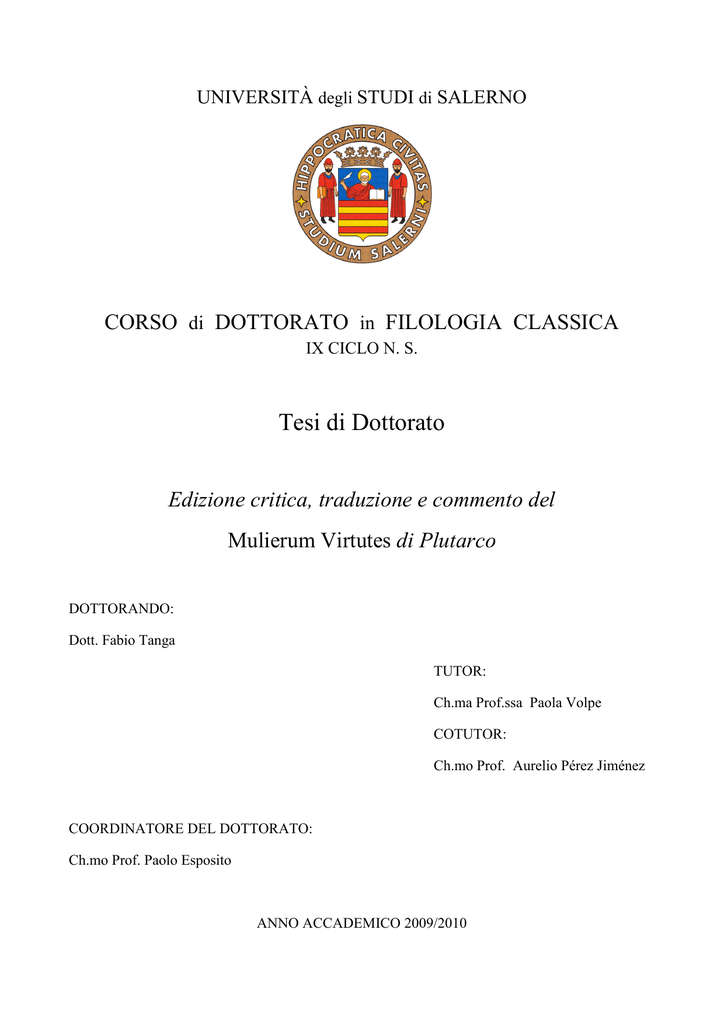 UNIVERSITÀ degli STUDI di SALERNO

HIPPOCRATICA CIVITAS
STUDIUM SALERNI

CORSO di DOTTORATO in FILOLOGIA CLASSICA
IX CICLO N. S.

Tesi di Dottorato

Edizione critica, traduzione e commento del

Mulierum Virtutes di Plutarco

DOTTORANDO:

Dott. Fabio Tanga

TUTOR:

Ch.ma Prof.ssa Paola Volpe

COTUTOR:

Ch.mo Prof. Aurelio Pérez Jiménez

COORDINATORE DEL DOTTORATO:

Ch.mo Prof. Paolo Esposito

ANNO ACCADEMICO 2009/2010